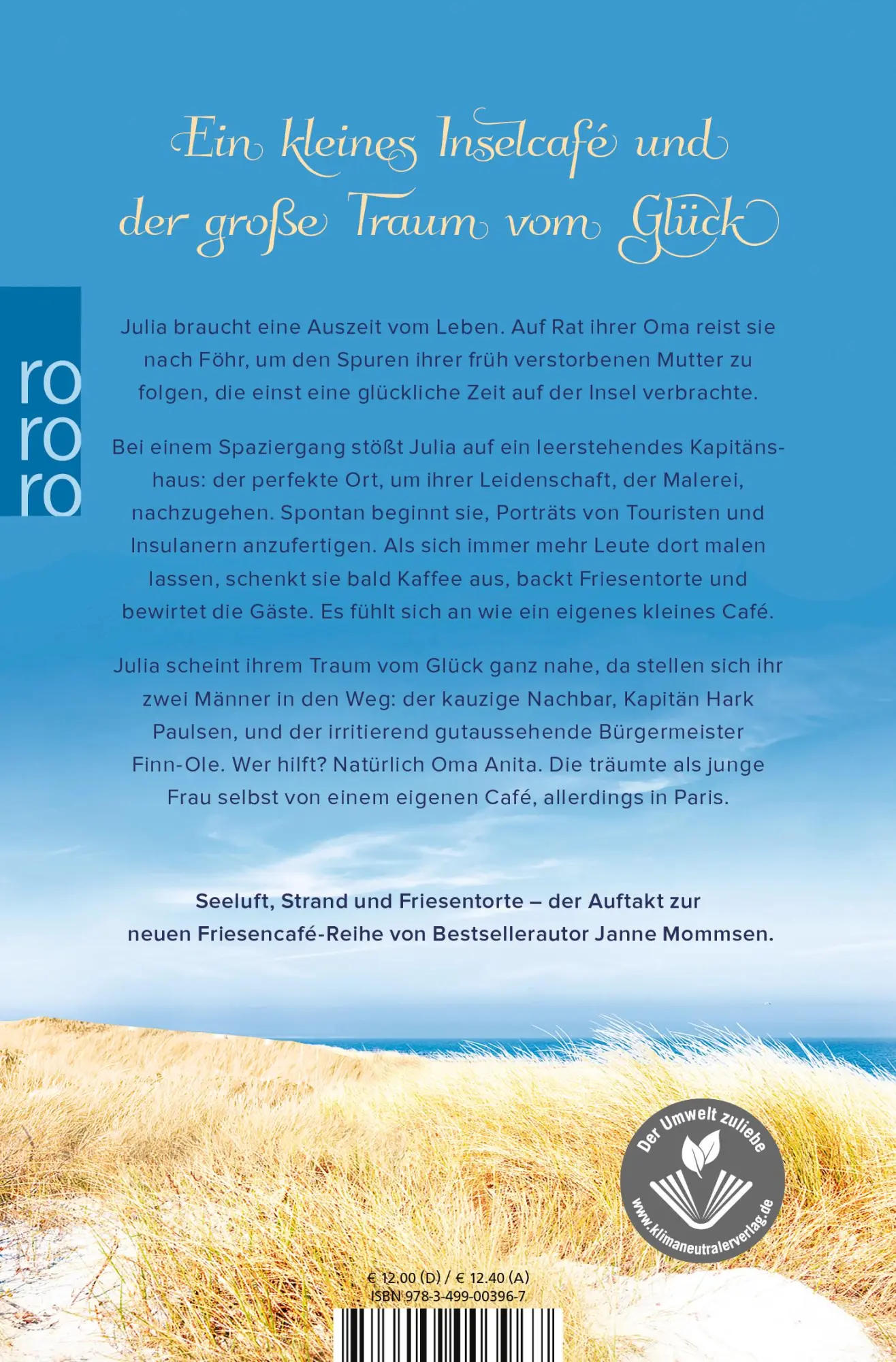 Ein kleines Inselcafé und der große Traum vom Glück

ro
ro
ro

Julia braucht eine Auszeit vom Leben. Auf Rat ihrer Oma reist sie nach Föhr, um den Spuren ihrer früh verstorbenen Mutter zu folgen, die einst eine glückliche Zeit auf der Insel verbrachte.

Bei einem Spaziergang stößt Julia auf ein leerstehendes Kapitänshaus: der perfekte Ort, um ihrer Leidenschaft, der Malerei, nachzugehen. Spontan beginnt sie, Porträts von Touristen und Insulanern anzufertigen. Als sich immer mehr Leute dort malen lassen, schenkt sie bald Kaffee aus, backt Friesentorte und bewirtet die Gäste. Es fühlt sich an wie ein eigenes kleines Café.

Julia scheint ihrem Traum vom Glück ganz nahe, da stellen sich ihr zwei Männer in den Weg: der kauzige Nachbar, Kapitän Hark Paulsen, und der irritierend gutaussehende Bürgermeister Finn-Ole. Wer hilft? Natürlich Oma Anita. Die träumte als junge Frau selbst von einem eigenen Café, allerdings in Paris.

Seeluft, Strand und Friesentorte – der Auftakt zur neuen Friesencafé-Reihe von Bestsellerautor Janne Mommsen.

Der Umwelt zuliebe
www.klimaneutralerverlag.de

€ 12.00 (D) / € 12.40 (A)
ISBN 978-3-499-00396-7